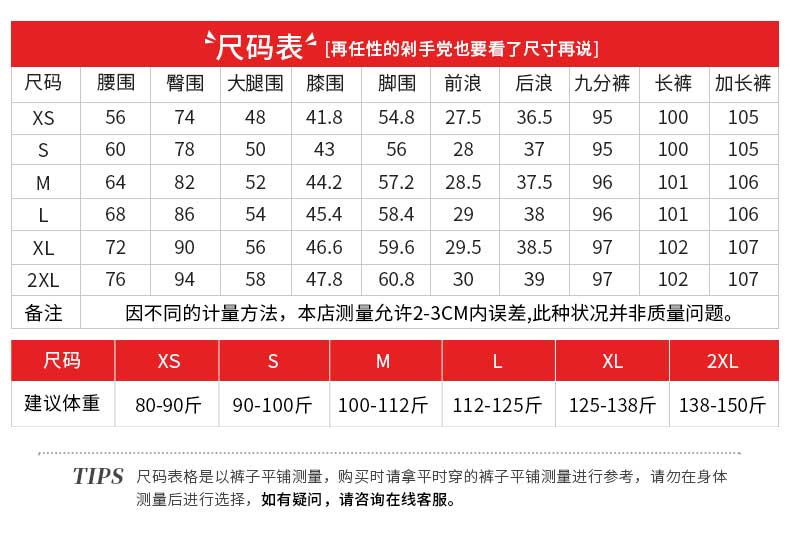 尺码表 [再任性的剁手党也要看了尺寸再说]

| 尺码 | 腰围 | 臀围 | 大腿围 | 膝围 | 脚围 | 前浪 | 后浪 | 九分裤 | 长裤 | 加长裤 |
|---|---|---|---|---|---|---|---|---|---|---|
| XS | 56 | 74 | 48 | 41.8 | 54.8 | 27.5 | 36.5 | 95 | 100 | 105 |
| S | 60 | 78 | 50 | 43 | 56 | 28 | 37 | 95 | 100 | 105 |
| M | 64 | 82 | 52 | 44.2 | 57.2 | 28.5 | 37.5 | 96 | 101 | 106 |
| L | 68 | 86 | 54 | 45.4 | 58.4 | 29 | 38 | 96 | 101 | 106 |
| XL | 72 | 90 | 56 | 46.6 | 59.6 | 29.5 | 38.5 | 97 | 102 | 107 |
| 2XL | 76 | 94 | 58 | 47.8 | 60.8 | 30 | 39 | 97 | 102 | 107 |
| 备注 | 因不同的计量方法，本店测量允许2-3CM内误差,此种状况并非质量问题。 | | | | | | | | | |

| 尺码 | XS | S | M | L | XL | 2XL |
|---|---|---|---|---|---|---|
| 建议体重 | 80-90斤 | 90-100斤 | 100-112斤 | 112-125斤 | 125-138斤 | 138-150斤 |

TIPS 尺码表格是以裤子平铺测量，购买时请拿平时穿的裤子平铺测量进行参考，请勿在身体测量后进行选择，如有疑问，请咨询在线客服。